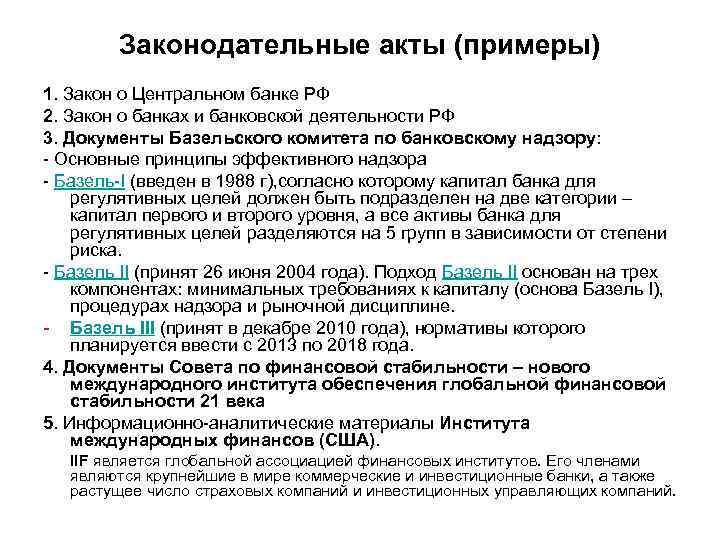 Законодательные акты (примеры)

1. Закон о Центральном банке РФ

2. Закон о банках и банковской деятельности РФ

3. Документы Базельского комитета по банковскому надзору:

- Основные принципы эффективного надзора

- Базель-I (введен в 1988 г),согласно которому капитал банка для регулятивных целей должен быть подразделен на две категории – капитал первого и второго уровня, а все активы банка для регулятивных целей разделяются на 5 групп в зависимости от степени риска.

- Базель II (принят 26 июня 2004 года). Подход Базель II основан на трех компонентах: минимальных требованиях к капиталу (основа Базель I), процедурах надзора и рыночной дисциплине.

- Базель III (принят в декабре 2010 года), нормативы которого планируется ввести с 2013 по 2018 года.

4. Документы Совета по финансовой стабильности – нового международного института обеспечения глобальной финансовой стабильности 21 века

5. Информационно-аналитические материалы Института международных финансов (США).

IIF является глобальной ассоциацией финансовых институтов. Его членами являются крупнейшие в мире коммерческие и инвестиционные банки, а также растущее число страховых компаний и инвестиционных управляющих компаний.